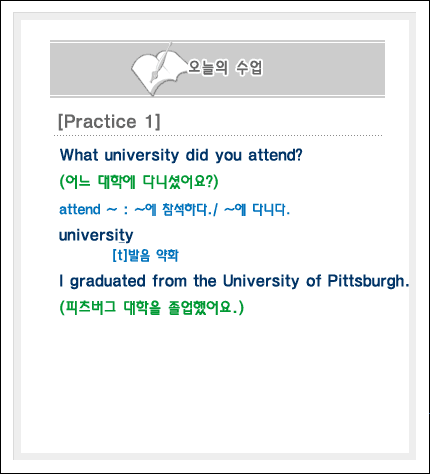 오늘의 수업

[Practice 1]

What university did you attend?

(어느 대학에 다니셨어요?)

attend ~ : ~에 참석하다./ ~에 다니다.

university

[t]발음 약화

I graduated from the University of Pittsburgh.

(피츠버그 대학을 졸업했어요.)